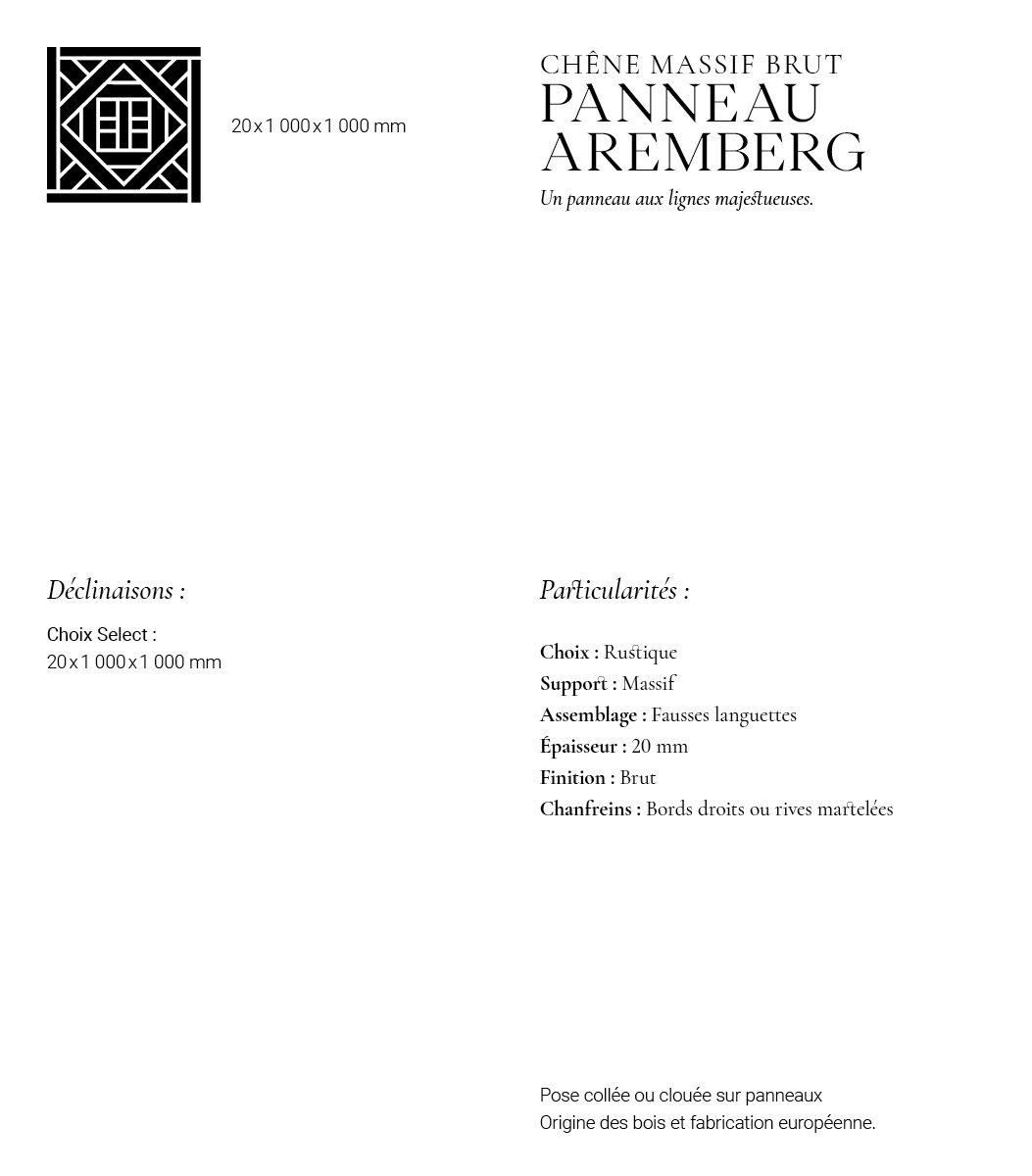 20 x 1 000 x 1 000 mm

CHÊNE MASSIF BRUT
PANNEAU AREMBERG
Un panneau aux lignes majestueuses.

Déclinaisons :

Choix Select :
20 x 1 000 x 1 000 mm

Particularités :

Choix : Rustique
Support : Massif
Assemblage : Fausses languettes
Épaisseur : 20 mm
Finition : Brut
Chanfreins : Bords droits ou rives martelées

Pose collée ou clouée sur panneaux
Origine des bois et fabrication européenne.